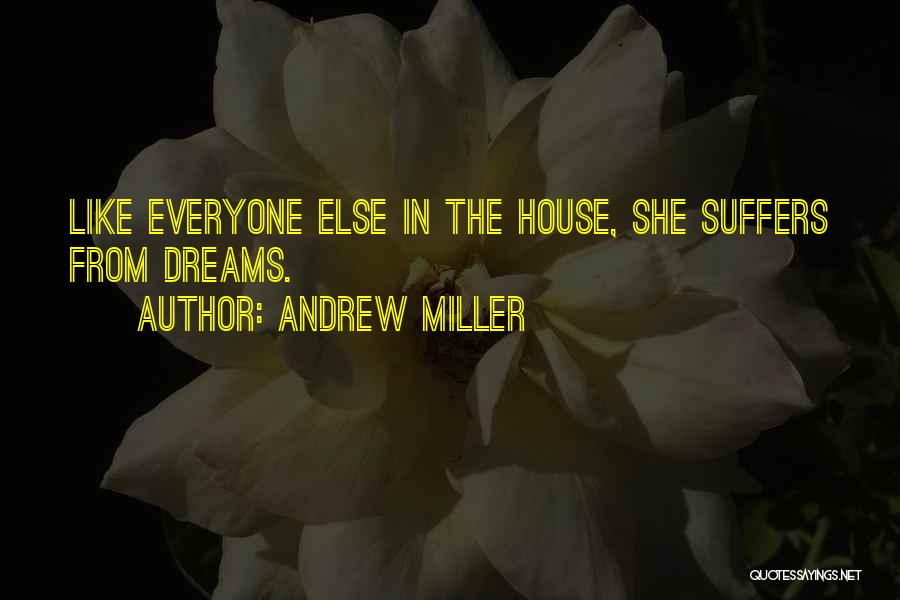 LIKE EVERYONE ELSE IN THE HOUSE, SHE SUFFERS FROM DREAMS.

AUTHOR: ANDREW MILLER

QUOTESSAYINGS.NET